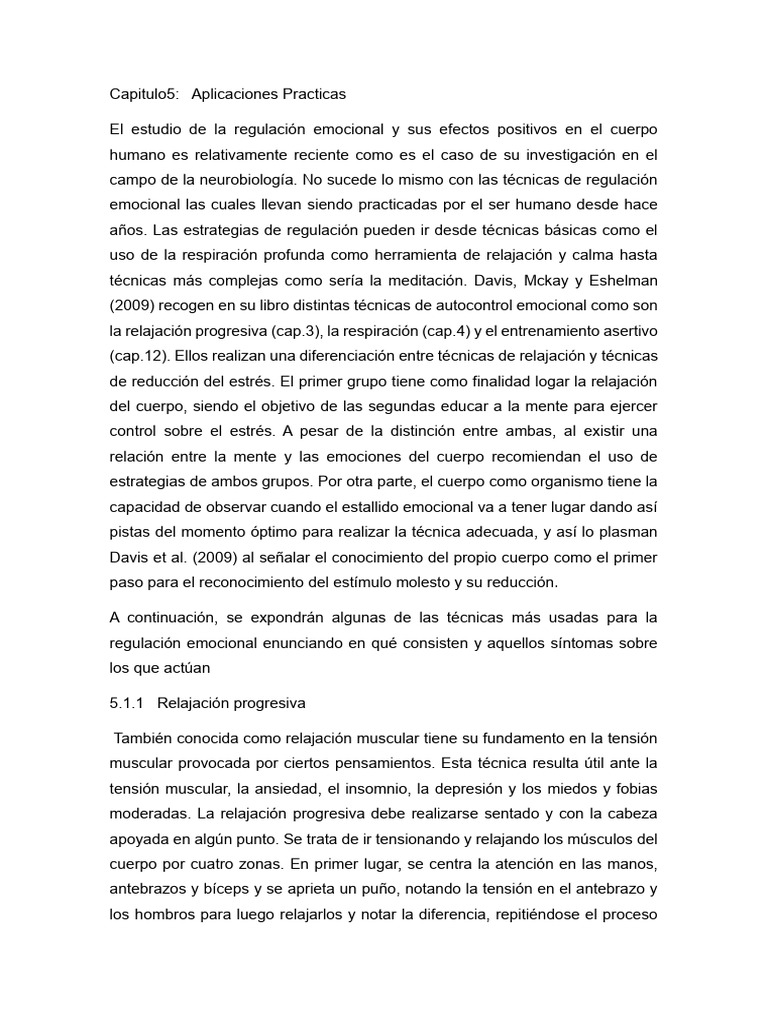 Capitulo5: Aplicaciones Practicas

El estudio de la regulación emocional y sus efectos positivos en el cuerpo humano es relativamente reciente como es el caso de su investigación en el campo de la neurobiología. No sucede lo mismo con las técnicas de regulación emocional las cuales llevan siendo practicadas por el ser humano desde hace años. Las estrategias de regulación pueden ir desde técnicas básicas como el uso de la respiración profunda como herramienta de relajación y calma hasta técnicas más complejas como sería la meditación. Davis, Mckay y Eshelman (2009) recogen en su libro distintas técnicas de autocontrol emocional como son la relajación progresiva (cap.3), la respiración (cap.4) y el entrenamiento asertivo (cap.12). Ellos realizan una diferenciación entre técnicas de relajación y técnicas de reducción del estrés. El primer grupo tiene como finalidad logar la relajación del cuerpo, siendo el objetivo de las segundas educar a la mente para ejercer control sobre el estrés. A pesar de la distinción entre ambas, al existir una relación entre la mente y las emociones del cuerpo recomiendan el uso de estrategias de ambos grupos. Por otra parte, el cuerpo como organismo tiene la capacidad de observar cuando el estallido emocional va a tener lugar dando así pistas del momento óptimo para realizar la técnica adecuada, y así lo plasman Davis et al. (2009) al señalar el conocimiento del propio cuerpo como el primer paso para el reconocimiento del estímulo molesto y su reducción.

A continuación, se expondrán algunas de las técnicas más usadas para la regulación emocional enunciando en qué consisten y aquellos síntomas sobre los que actúan

5.1.1 Relajación progresiva

También conocida como relajación muscular tiene su fundamento en la tensión muscular provocada por ciertos pensamientos. Esta técnica resulta útil ante la tensión muscular, la ansiedad, el insomnio, la depresión y los miedos y fobias moderadas. La relajación progresiva debe realizarse sentado y con la cabeza apoyada en algún punto. Se trata de ir tensionando y relajando los músculos del cuerpo por cuatro zonas. En primer lugar, se centra la atención en las manos, antebrazos y bíceps y se aprieta un puño, notando la tensión en el antebrazo y los hombros para luego relajarlos y notar la diferencia, repitiéndose el proceso